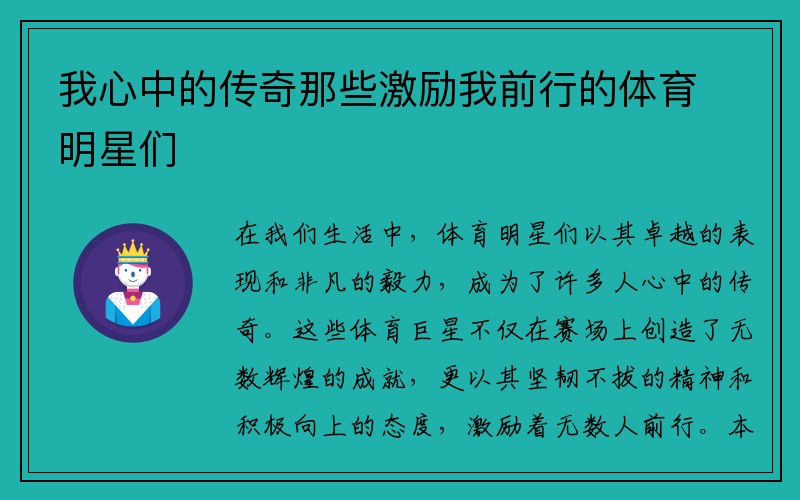 我心中的传奇那些激励我前行的体育明星们

在我们生活中，体育明星们以其卓越的表现和非凡的毅力，成为了许多人心中的传奇。这些体育巨星不仅在赛场上创造了无数辉煌的成就，更以其坚韧不拔的精神和积极向上的态度，激励着无数人前行。本